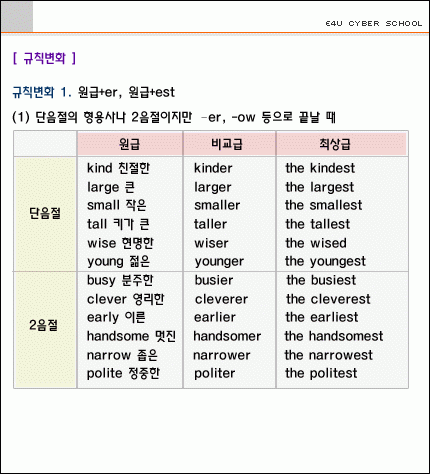 E4U CYBER SCHOOL

[ 규칙변화 ]

규칙변화 1. 원급+er, 원급+est

(1) 단음절의 형용사나 2음절이지만 -er, -ow 등으로 끝날 때

| | 원급 | 비교급 | 최상급 |
|---|---|---|---|
| 단음절 | kind 친절한 | kinder | the kindest |
| | large 큰 | larger | the largest |
| | small 작은 | smaller | the smallest |
| | tall 키가 큰 | taller | the tallest |
| | wise 현명한 | wiser | the wised |
| | young 젊은 | younger | the youngest |
| 2음절 | busy 분주한 | busier | the busiest |
| | clever 영리한 | cleverer | the cleverest |
| | early 이른 | earlier | the earliest |
| | handsome 멋진 | handsomer | the handsomest |
| | narrow 좁은 | narrower | the narrowest |
| | polite 정중한 | politer | the politest |